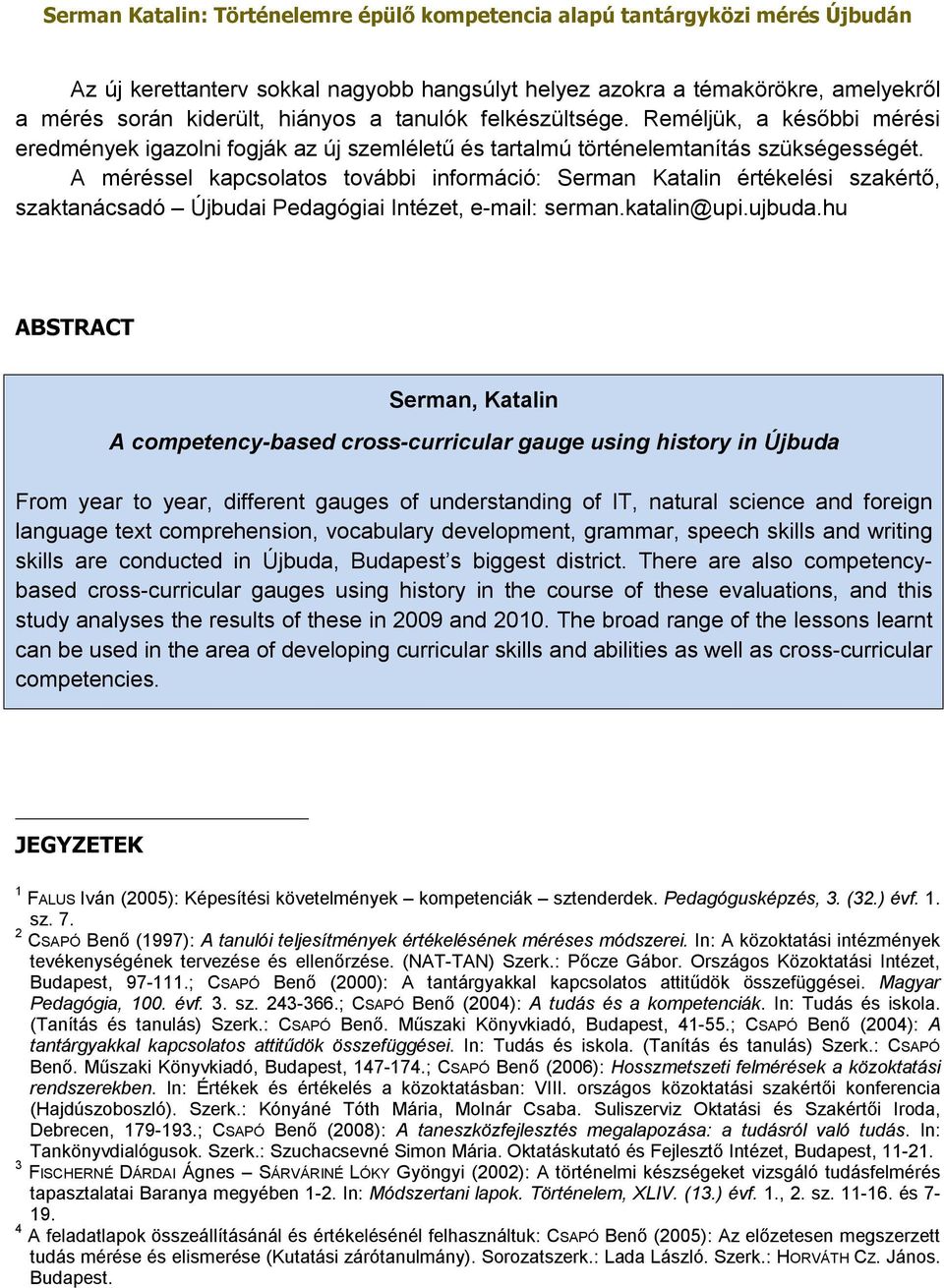 Serman Katalin: Történelemre épülő kompetencia alapú tantárgyközi mérés Újbudán

Az új kerettanterv sokkal nagyobb hangsúlyt helyez azokra a témakörökre, amelyekről a mérés során kiderült, hiányos a tanulók felkészültsége. Reméljük, a későbbi mérési eredmények igazolni fogják az új szemléletű és tartalmú történelemtanítás szükségességét.

A méréssel kapcsolatos további információ: Serman Katalin értékelési szakértő, szaktanácsadó – Újbudai Pedagógiai Intézet, e-mail: serman.katalin@upi.ujbuda.hu

ABSTRACT

Serman, Katalin

A competency-based cross-curricular gauge using history in Újbuda

From year to year, different gauges of understanding of IT, natural science and foreign language text comprehension, vocabulary development, grammar, speech skills and writing skills are conducted in Újbuda, Budapest's biggest district. There are also competency-based cross-curricular gauges using history in the course of these evaluations, and this study analyses the results of these in 2009 and 2010. The broad range of the lessons learnt can be used in the area of developing curricular skills and abilities as well as cross-curricular competencies.

JEGYZETEK

$^1$ FALUS Iván (2005): Képesítési követelmények – kompetenciák – sztenderdek. Pedagógusképzés, 3. (32.) évf. 1. sz. 7.

$^2$ CSAPÓ Benő (1997): A tanulói teljesítmények értékelésének méréses módszerei. In: A közoktatási intézmények tevékenységének tervezése és ellenőrzése. (NAT-TAN) Szerk.: Pőcze Gábor. Országos Közoktatási Intézet, Budapest, 97-111.; CSAPÓ Benő (2000): A tantárgyakkal kapcsolatos attitűdök összefüggései. Magyar Pedagógia, 100. évf. 3. sz. 243-366.; CSAPÓ Benő (2004): A tudás és a kompetenciák. In: Tudás és iskola. (Tanítás és tanulás) Szerk.: CSAPÓ Benő. Műszaki Könyvkiadó, Budapest, 41-55.; CSAPÓ Benő (2004): A tantárgyakkal kapcsolatos attitűdök összefüggései. In: Tudás és iskola. (Tanítás és tanulás) Szerk.: CSAPÓ Benő. Műszaki Könyvkiadó, Budapest, 147-174.; CSAPÓ Benő (2006): Hosszmetszeti felmérések a közoktatási rendszerekben. In: Értékek és értékelés a közoktatásban: VIII. országos közoktatási szakértői konferencia (Hajdúszoboszló). Szerk.: Kónyáné Tóth Mária, Molnár Csaba. Suliszerviz Oktatási és Szakértői Iroda, Debrecen, 179-193.; CSAPÓ Benő (2008): A taneszközfejlesztés megalapozása: a tudásról való tudás. In: Tankönyvdialógusok. Szerk.: Szuchacsevné Simon Mária. Oktatáskutató és Fejlesztő Intézet, Budapest, 11-21.

$^3$ FISCHERNÉ DÁRDAI Ágnes – SÁRVÁRINÉ LÓKY Gyöngyi (2002): A történelmi készségeket vizsgáló tudásfelmérés tapasztalatai Baranya megyében 1-2. In: Módszertani lapok. Történelem, XLIV. (13.) évf. 1., 2. sz. 11-16. és 7-19.

$^4$ A feladatlapok összeállításánál és értékelésénél felhasználtuk: CSAPÓ Benő (2005): Az előzetesen megszerzett tudás mérése és elismerése (Kutatási zárótanulmány). Sorozatszerk.: Lada László. Szerk.: HORVÁTH CZ. János. Budapest.